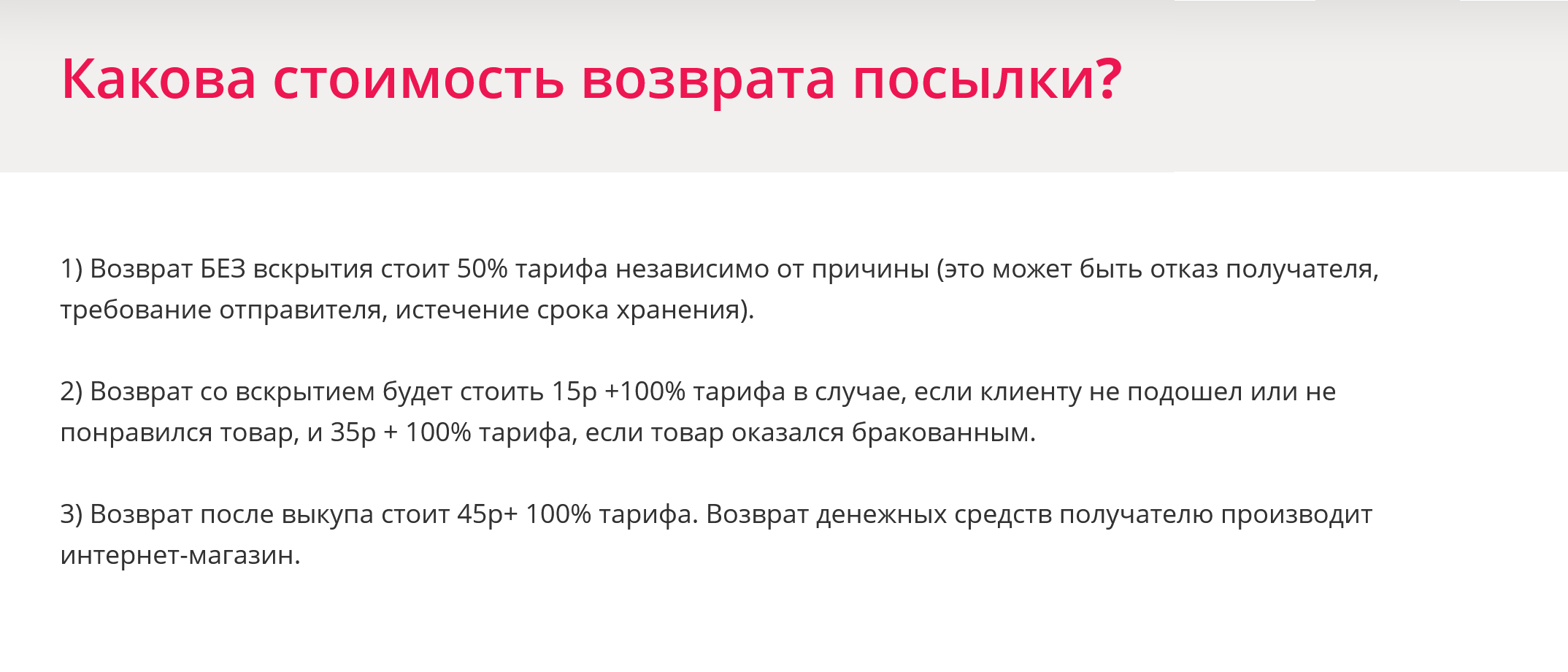 Какова стоимость возврата посылки?

1) Возврат БЕЗ вскрытия стоит 50% тарифа независимо от причины (это может быть отказ получателя, требование отправителя, истечение срока хранения).

2) Возврат со вскрытием будет стоить 15р +100% тарифа в случае, если клиенту не подошел или не понравился товар, и 35р + 100% тарифа, если товар оказался бракованным.

3) Возврат после выкупа стоит 45р+ 100% тарифа. Возврат денежных средств получателю производит интернет-магазин.